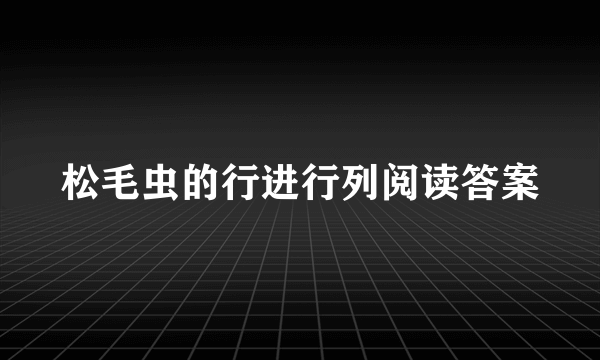 松毛虫的行进行列阅读答案